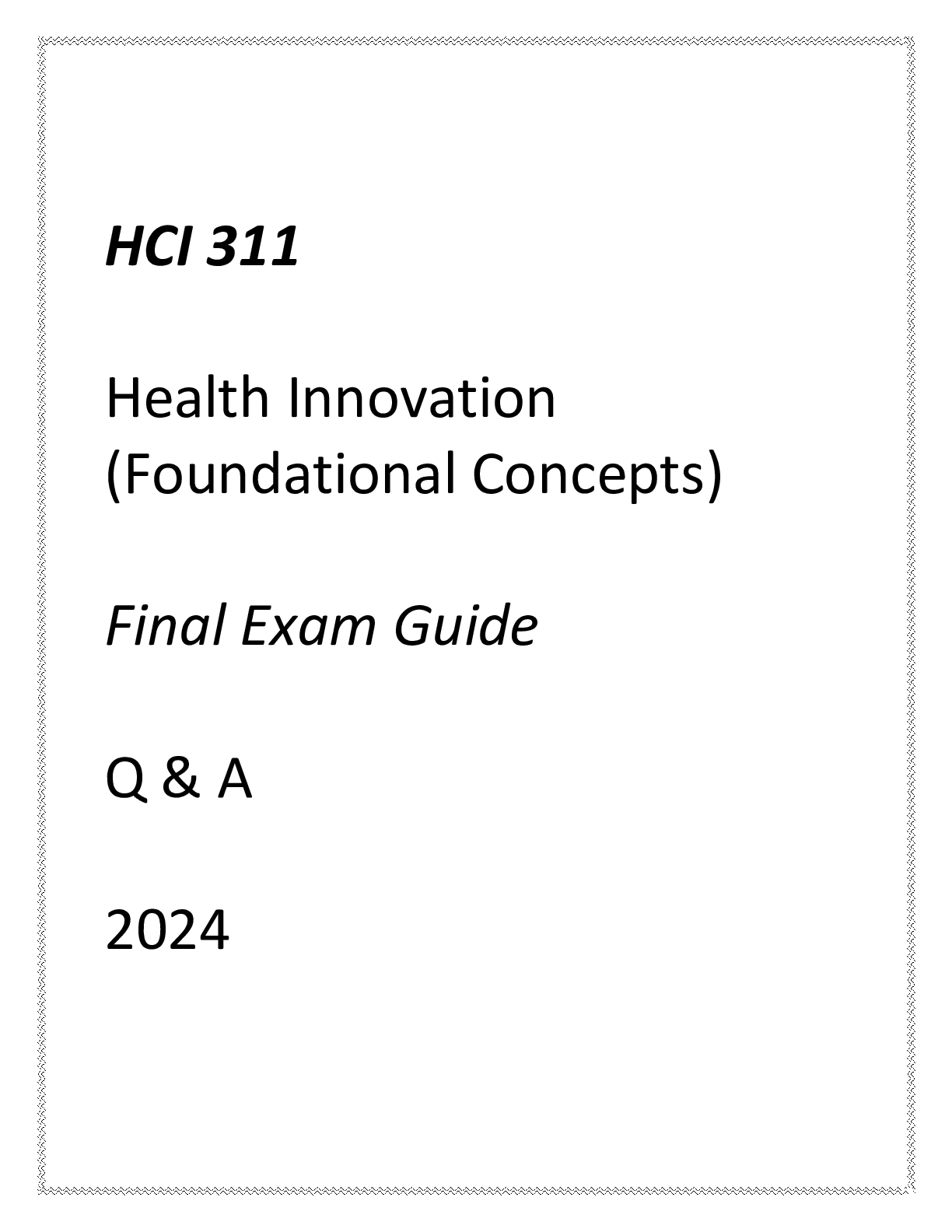 HCI 311

Health Innovation (Foundational Concepts)

Final Exam Guide

Q & A

2024